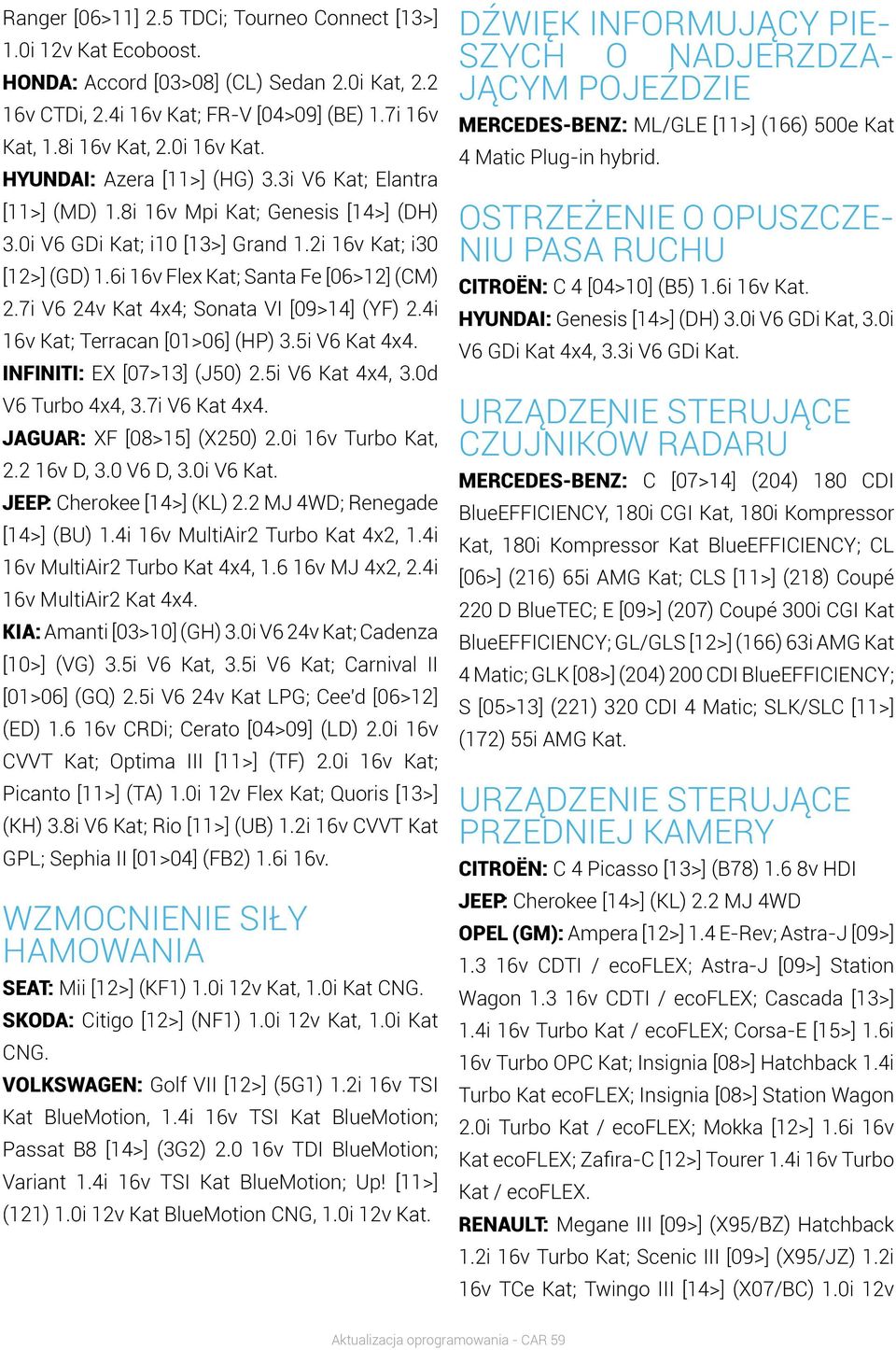 Ranger [06>11] 2.5 TDCi; Tourneo Connect [13>] 1.0i 12v Kat Ecoboost.
**HONDA:** Accord [03>08] (CL) Sedan 2.0i Kat, 2.2 16v CTDi, 2.4i 16v Kat; FR-V [04>09] (BE) 1.7i 16v Kat, 1.8i 16v Kat, 2.0i 16v Kat.
**HYUNDAI:** Azera [11>] (HG) 3.3i V6 Kat; Elantra [11>] (MD) 1.8i 16v Mpi Kat; Genesis [14>] (DH) 3.0i V6 GDi Kat; i10 [13>] Grand 1.2i 16v Kat; i30 [12>] (GD) 1.6i 16v Flex Kat; Santa Fe [06>12] (CM) 2.7i V6 24v Kat 4x4; Sonata VI [09>14] (YF) 2.4i 16v Kat; Terracan [01>06] (HP) 3.5i V6 Kat 4x4.
**INFINITI:** EX [07>13] (J50) 2.5i V6 Kat 4x4, 3.0d V6 Turbo 4x4, 3.7i V6 Kat 4x4.
**JAGUAR:** XF [08>15] (X250) 2.0i 16v Turbo Kat, 2.2 16v D, 3.0 V6 D, 3.0i V6 Kat.
**JEEP:** Cherokee [14>] (KL) 2.2 MJ 4WD; Renegade [14>] (BU) 1.4i 16v MultiAir2 Turbo Kat 4x2, 1.4i 16v MultiAir2 Turbo Kat 4x4, 1.6 16v MJ 4x2, 2.4i 16v MultiAir2 Kat 4x4.
**KIA:** Amanti [03>10] (GH) 3.0i V6 24v Kat; Cadenza [10>] (VG) 3.5i V6 Kat, 3.5i V6 Kat; Carnival II [01>06] (GQ) 2.5i V6 24v Kat LPG; Cee'd [06>12] (ED) 1.6 16v CRDi; Cerato [04>09] (LD) 2.0i 16v CVVT Kat; Optima III [11>] (TF) 2.0i 16v Kat; Picanto [11>] (TA) 1.0i 12v Flex Kat; Quoris [13>] (KH) 3.8i V6 Kat; Rio [11>] (UB) 1.2i 16v CVVT Kat GPL; Sephia II [01>04] (FB2) 1.6i 16v.

WZMOCNIENIE SIŁY HAMOWANIA
**SEAT:** Mii [12>] (KF1) 1.0i 12v Kat, 1.0i Kat CNG.
**SKODA:** Citigo [12>] (NF1) 1.0i 12v Kat, 1.0i Kat CNG.
**VOLKSWAGEN:** Golf VII [12>] (5G1) 1.2i 16v TSI Kat BlueMotion, 1.4i 16v TSI Kat BlueMotion; Passat B8 [14>] (3G2) 2.0 16v TDI BlueMotion; Variant 1.4i 16v TSI Kat BlueMotion; Up! [11>] (121) 1.0i 12v Kat BlueMotion CNG, 1.0i 12v Kat.

DŹWIĘK INFORMUJĄCY PIESZYCH O NADJERZDZAJĄCYM POJEŹDZIE
**MERCEDES-BENZ:** ML/GLE [11>] (166) 500e Kat 4 Matic Plug-in hybrid.

OSTRZEŻENIE O OPUSZCZENIU PASA RUCHU
**CITROËN:** C 4 [04>10] (B5) 1.6i 16v Kat.
**HYUNDAI:** Genesis [14>] (DH) 3.0i V6 GDi Kat, 3.0i V6 GDi Kat 4x4, 3.3i V6 GDi Kat.

URZĄDZENIE STERUJĄCE CZUJNIKÓW RADARU
**MERCEDES-BENZ:** C [07>14] (204) 180 CDI BlueEFFICIENCY, 180i CGI Kat, 180i Kompressor Kat, 180i Kompressor Kat BlueEFFICIENCY; CL [06>] (216) 65i AMG Kat; CLS [11>] (218) Coupé 220 D BlueTEC; E [09>] (207) Coupé 300i CGI Kat BlueEFFICIENCY; GL/GLS [12>] (166) 63i AMG Kat 4 Matic; GLK [08>] (204) 200 CDI BlueEFFICIENCY; S [05>13] (221) 320 CDI 4 Matic; SLK/SLC [11>] (172) 55i AMG Kat.

URZĄDZENIE STERUJĄCE PRZEDNIEJ KAMERY
**CITROËN:** C 4 Picasso [13>] (B78) 1.6 8v HDI
**JEEP:** Cherokee [14>] (KL) 2.2 MJ 4WD
**OPEL (GM):** Ampera [12>] 1.4 E-Rev; Astra-J [09>] 1.3 16v CDTI / ecoFLEX; Astra-J [09>] Station Wagon 1.3 16v CDTI / ecoFLEX; Cascada [13>] 1.4i 16v Turbo Kat / ecoFLEX; Corsa-E [15>] 1.6i 16v Turbo OPC Kat; Insignia [08>] Hatchback 1.4i Turbo Kat ecoFLEX; Insignia [08>] Station Wagon 2.0i Turbo Kat / ecoFLEX; Mokka [12>] 1.6i 16v Kat ecoFLEX; Zafira-C [12>] Tourer 1.4i 16v Turbo Kat / ecoFLEX.
**RENAULT:** Megane III [09>] (X95/BZ) Hatchback 1.2i 16v Turbo Kat; Scenic III [09>] (X95/JZ) 1.2i 16v TCe Kat; Twingo III [14>] (X07/BC) 1.0i 12v

Aktualizacja oprogramowania - CAR 59